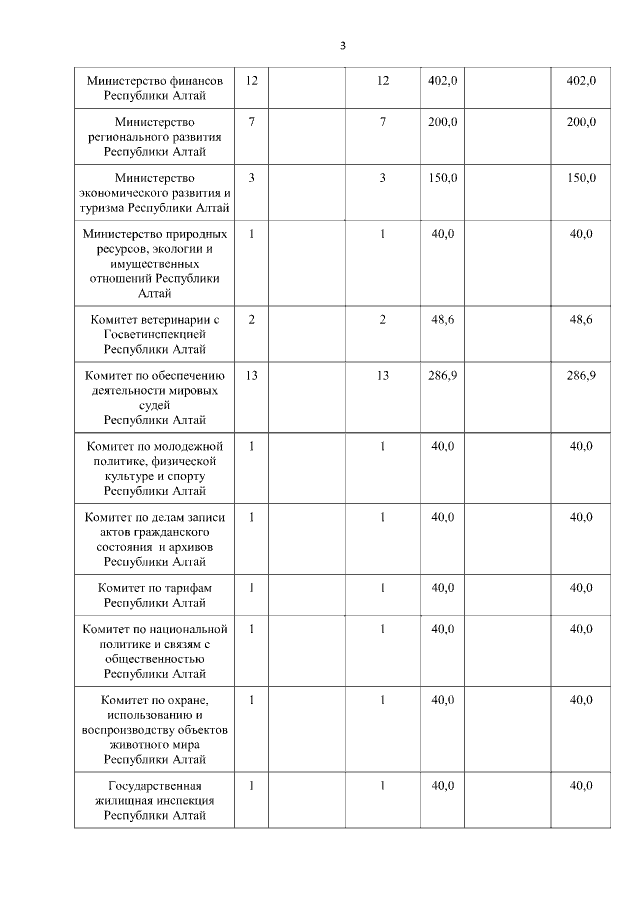 3

| | | | | | | |
|---|---|---|---|---|---|---|
| Министерство финансов Республики Алтай | 12 | | 12 | 402,0 | | 402,0 |
| Министерство регионального развития Республики Алтай | 7 | | 7 | 200,0 | | 200,0 |
| Министерство экономического развития и туризма Республики Алтай | 3 | | 3 | 150,0 | | 150,0 |
| Министерство природных ресурсов, экологии и имущественных отношений Республики Алтай | 1 | | 1 | 40,0 | | 40,0 |
| Комитет ветеринарии с Госветинспекцией Республики Алтай | 2 | | 2 | 48,6 | | 48,6 |
| Комитет по обеспечению деятельности мировых судей Республики Алтай | 13 | | 13 | 286,9 | | 286,9 |
| Комитет по молодежной политике, физической культуре и спорту Республики Алтай | 1 | | 1 | 40,0 | | 40,0 |
| Комитет по делам записи актов гражданского состояния и архивов Республики Алтай | 1 | | 1 | 40,0 | | 40,0 |
| Комитет по тарифам Республики Алтай | 1 | | 1 | 40,0 | | 40,0 |
| Комитет по национальной политике и связям с общественностью Республики Алтай | 1 | | 1 | 40,0 | | 40,0 |
| Комитет по охране, использованию и воспроизводству объектов животного мира Республики Алтай | 1 | | 1 | 40,0 | | 40,0 |
| Государственная жилищная инспекция Республики Алтай | 1 | | 1 | 40,0 | | 40,0 |